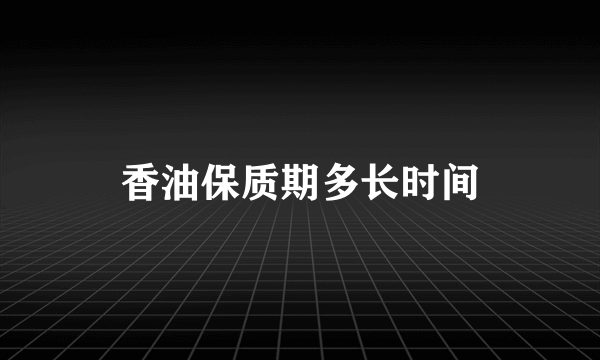 香油保质期多长时间